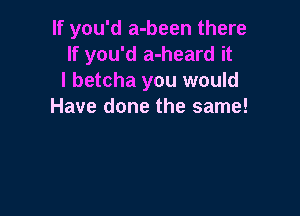 If you'd a-been there
If you'd a-heard it
I betcha you would
Have done the same!